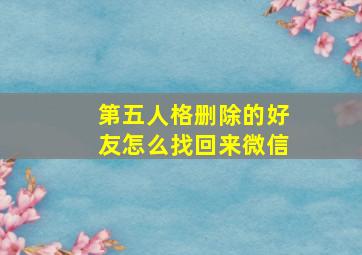 第五人格删除的好友怎么找回来微信